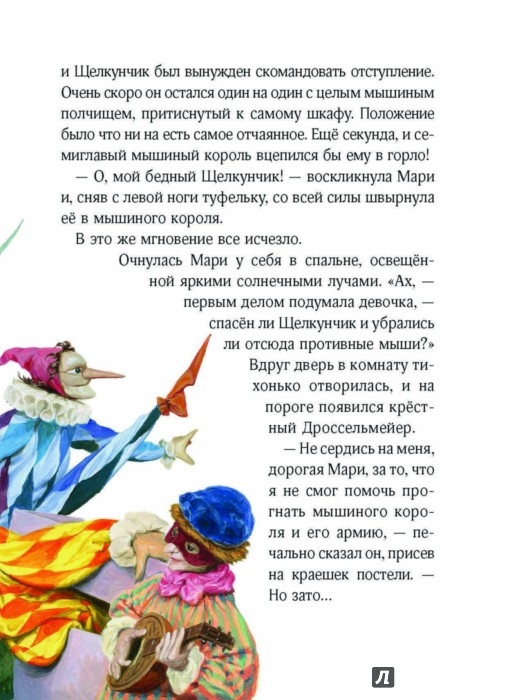 и Щелкунчик был вынужден скомандовать отступление. Очень скоро он остался один на один с целым мышиным полчищем, притиснутый к самому шкафу. Положение было что ни на есть самое отчаянное. Ещё секунда, и семиглавый мышиный король вцепился бы ему в горло!

— О, мой бедный Щелкунчик! — воскликнула Мари и, сняв с левой ноги туфельку, со всей силы швырнула её в мышиного короля.

В это же мгновение все исчезло.

Очнулась Мари у себя в спальне, освещённой яркими солнечными лучами. «Ах, — первым делом подумала девочка, — спасён ли Щелкунчик и убрались ли отсюда противные мыши?» Вдруг дверь в комнату тихонько отворилась, и на пороге появился крёстный Дроссельмейер.

— Не сердись на меня, дорогая Мари, за то, что я не смог помочь прогнать мышиного короля и его армию, — печально сказал он, присев на краешек постели. — Но зато...

Л